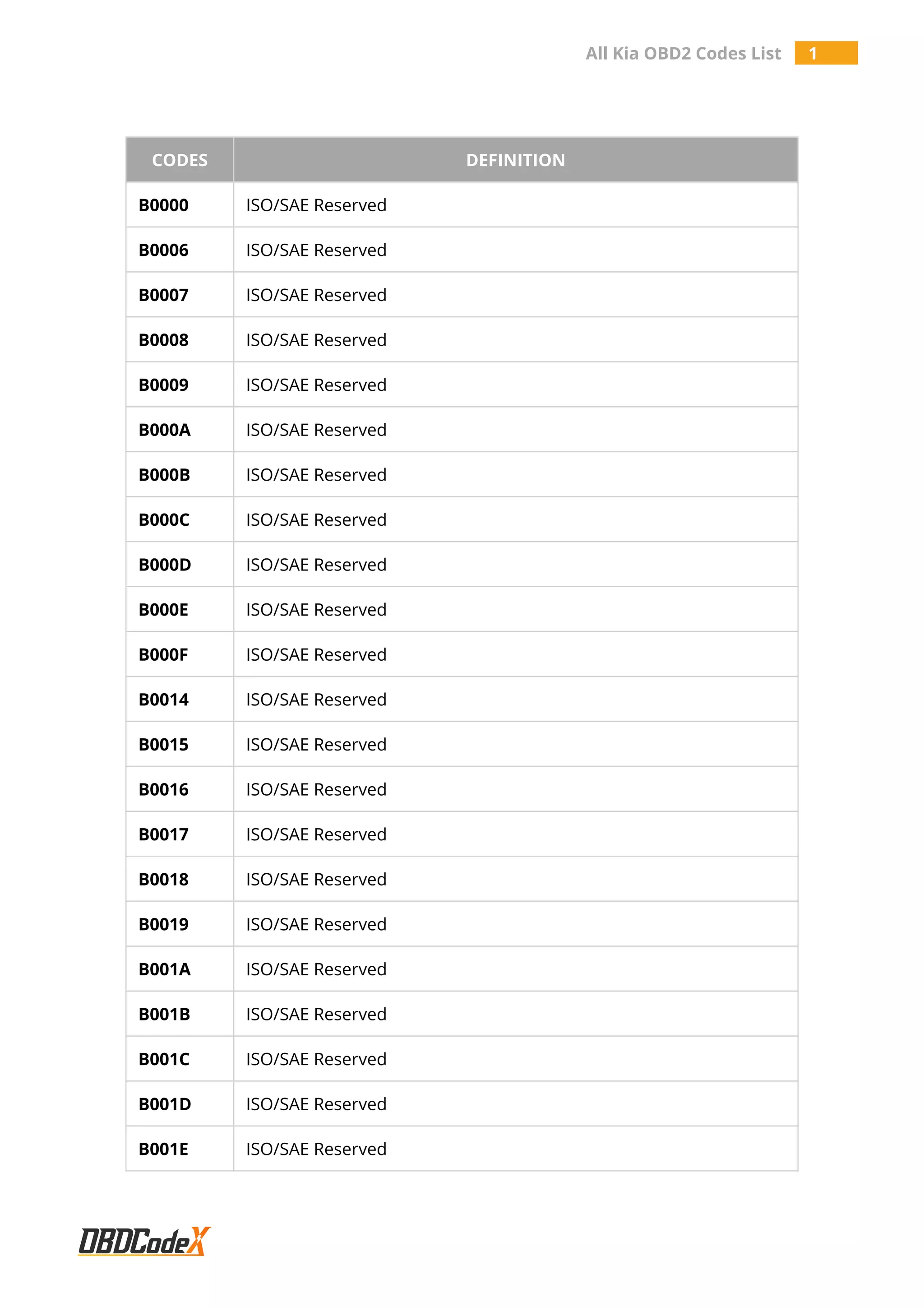 All Kia OBD2 Codes List 1

| CODES | DEFINITION |
|---|---|
| B0000 | ISO/SAE Reserved |
| B0006 | ISO/SAE Reserved |
| B0007 | ISO/SAE Reserved |
| B0008 | ISO/SAE Reserved |
| B0009 | ISO/SAE Reserved |
| B000A | ISO/SAE Reserved |
| B000B | ISO/SAE Reserved |
| B000C | ISO/SAE Reserved |
| B000D | ISO/SAE Reserved |
| B000E | ISO/SAE Reserved |
| B000F | ISO/SAE Reserved |
| B0014 | ISO/SAE Reserved |
| B0015 | ISO/SAE Reserved |
| B0016 | ISO/SAE Reserved |
| B0017 | ISO/SAE Reserved |
| B0018 | ISO/SAE Reserved |
| B0019 | ISO/SAE Reserved |
| B001A | ISO/SAE Reserved |
| B001B | ISO/SAE Reserved |
| B001C | ISO/SAE Reserved |
| B001D | ISO/SAE Reserved |
| B001E | ISO/SAE Reserved |

OBDCodeX